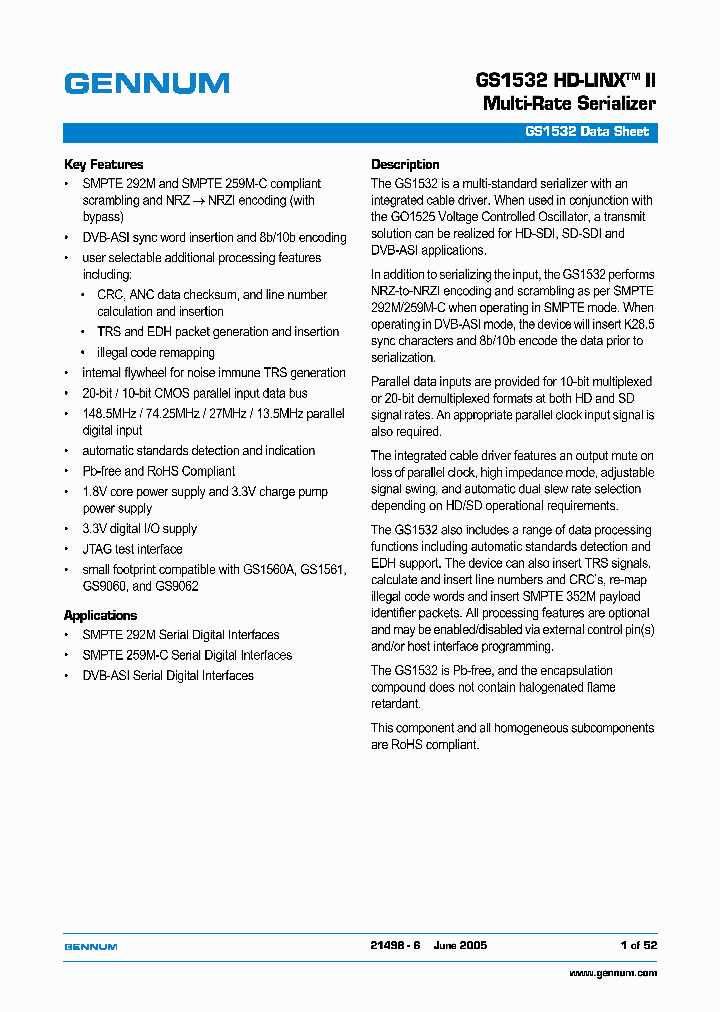 GENNUM

GS1532 HD-LINX™ II
Multi-Rate Serializer

GS1532 Data Sheet

Key Features
• SMPTE 292M and SMPTE 259M-C compliant scrambling and NRZ → NRZI encoding (with bypass)
• DVB-ASI sync word insertion and 8b/10b encoding
• user selectable additional processing features including:
  • CRC, ANC data checksum, and line number calculation and insertion
  • TRS and EDH packet generation and insertion
  • illegal code remapping
• internal flywheel for noise immune TRS generation
• 20-bit / 10-bit CMOS parallel input data bus
• 148.5MHz / 74.25MHz / 27MHz / 13.5MHz parallel digital input
• automatic standards detection and indication
• Pb-free and RoHS Compliant
• 1.8V core power supply and 3.3V charge pump power supply
• 3.3V digital I/O supply
• JTAG test interface
• small footprint compatible with GS1560A, GS1561, GS9060, and GS9062

Applications
• SMPTE 292M Serial Digital Interfaces
• SMPTE 259M-C Serial Digital Interfaces
• DVB-ASI Serial Digital Interfaces

Description
The GS1532 is a multi-standard serializer with an integrated cable driver. When used in conjunction with the GO1525 Voltage Controlled Oscillator, a transmit solution can be realized for HD-SDI, SD-SDI and DVB-ASI applications.

In addition to serializing the input, the GS1532 performs NRZ-to-NRZI encoding and scrambling as per SMPTE 292M/259M-C when operating in SMPTE mode. When operating in DVB-ASI mode, the device will insert K28.5 sync characters and 8b/10b encode the data prior to serialization.

Parallel data inputs are provided for 10-bit multiplexed or 20-bit demultiplexed formats at both HD and SD signal rates. An appropriate parallel clock input signal is also required.

The integrated cable driver features an output mute on loss of parallel clock, high impedance mode, adjustable signal swing, and automatic dual slew rate selection depending on HD/SD operational requirements.

The GS1532 also includes a range of data processing functions including automatic standards detection and EDH support. The device can also insert TRS signals, calculate and insert line numbers and CRC's, re-map illegal code words and insert SMPTE 352M payload identifier packets. All processing features are optional and may be enabled/disabled via external control pin(s) and/or host interface programming.

The GS1532 is Pb-free, and the encapsulation compound does not contain halogenated flame retardant.

This component and all homogeneous subcomponents are RoHS compliant.

GENNUM    21498 - 6    June 2005    1 of 52
www.gennum.com